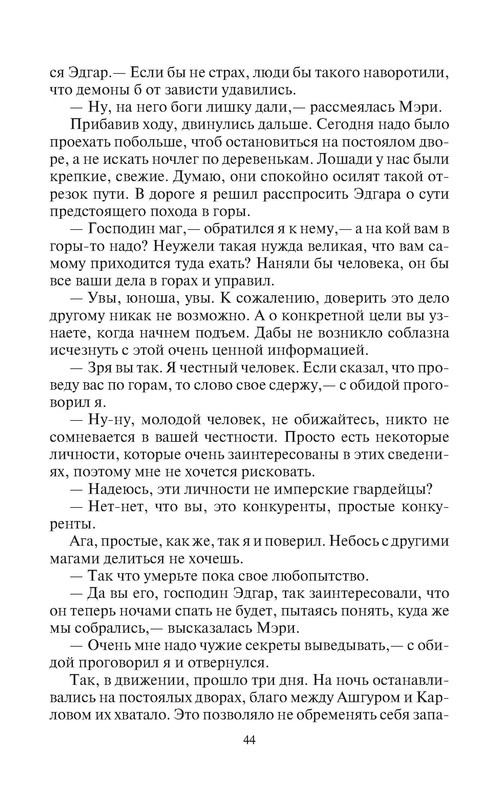 ся Эдгар.— Если бы не страх, люди бы такого наворотили, что демоны б от зависти удавились.

— Ну, на него боги лишку дали,— рассмеялась Мэри.

Прибавив ходу, двинулись дальше. Сегодня надо было проехать побольше, чтоб остановиться на постоялом дворе, а не искать ночлег по деревенькам. Лошади у нас были крепкие, свежие. Думаю, они спокойно осилят такой отрезок пути. В дороге я решил расспросить Эдгара о сути предстоящего похода в горы.

— Господин маг,— обратился я к нему,— а на кой вам в горы-то надо? Неужели такая нужда великая, что вам самому приходится туда ехать? Наняли бы человека, он бы все ваши дела в горах и управил.

— Увы, юноша, увы. К сожалению, доверить это дело другому никак не возможно. А о конкретной цели вы узнаете, когда начнем подъем. Дабы не возникло соблазна исчезнуть с этой очень ценной информацией.

— Зря вы так. Я честный человек. Если сказал, что проведу вас по горам, то слово свое сдержу,— с обидой проговорил я.

— Ну-ну, молодой человек, не обижайтесь, никто не сомневается в вашей честности. Просто есть некоторые личности, которые очень заинтересованы в этих сведениях, поэтому мне не хочется рисковать.

— Надеюсь, эти личности не имперские гвардейцы?

— Нет-нет, что вы, это конкуренты, простые конкуренты.

Ага, простые, как же, так я и поверил. Небось с другими магами делиться не хочешь.

— Так что умерьте пока свое любопытство.

— Да вы его, господин Эдгар, так заинтересовали, что он теперь ночами спать не будет, пытаясь понять, куда же мы собрались,— высказалась Мэри.

— Очень мне надо чужие секреты выведывать,— с обидой проговорил я и отвернулся.

Так, в движении, прошло три дня. На ночь останавливались на постоялых дворах, благо между Ашгуром и Карловом их хватало. Это позволяло не обременять себя запа-

44